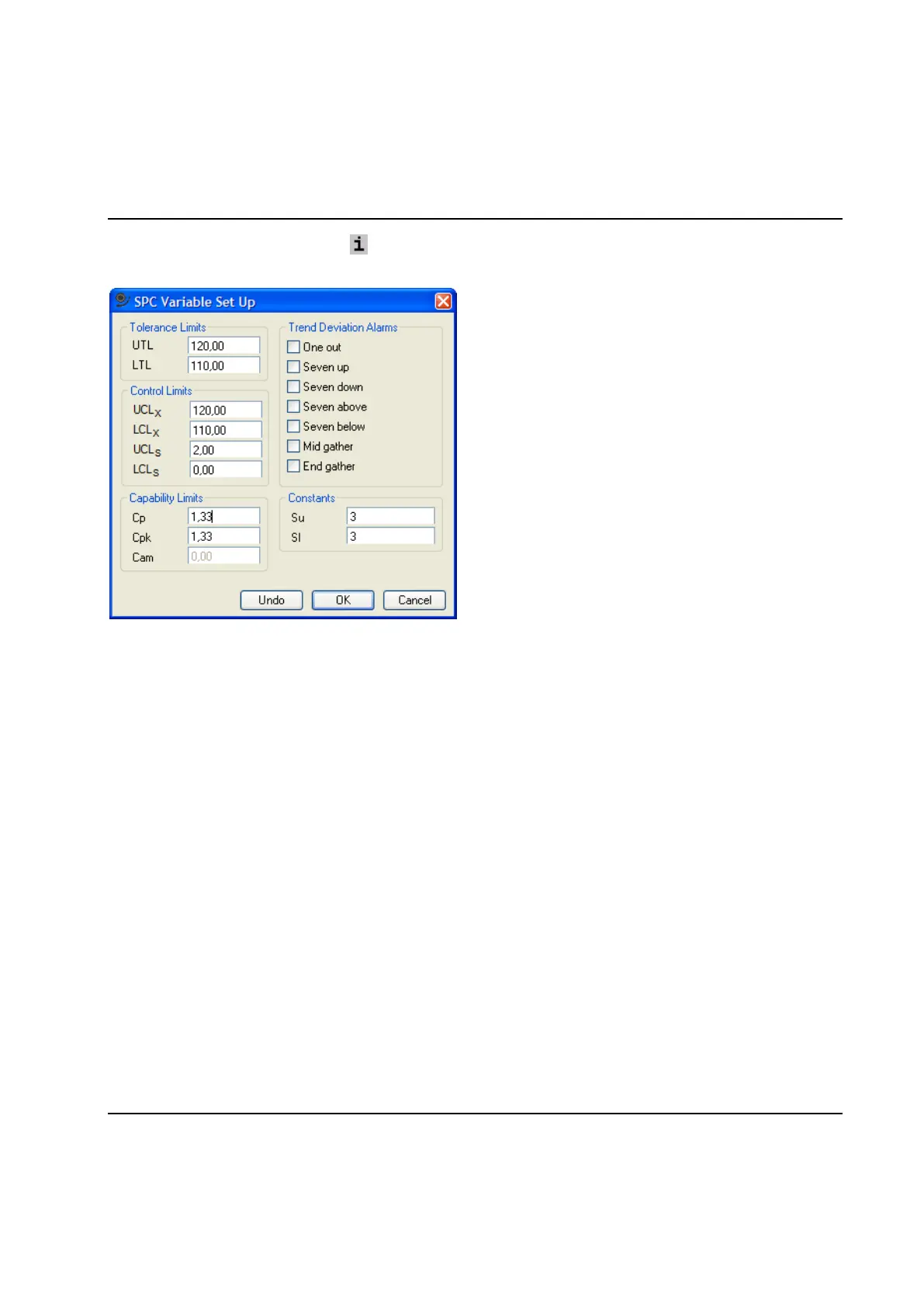 i

SPC Variable Set Up

Tolerance Limits
UTL 120,00
LTL 110,00

Control Limits
$UCL_X$ 120,00
$LCL_X$ 110,00
$UCL_S$ 2,00
$LCL_S$ 0,00

Capability Limits
Cp 1,33
Cpk 1,33
Cam 0,00

Trend Deviation Alarms
☐ One out
☐ Seven up
☐ Seven down
☐ Seven above
☐ Seven below
☐ Mid gather
☐ End gather

Constants
Su 3
Sl 3

Undo OK Cancel